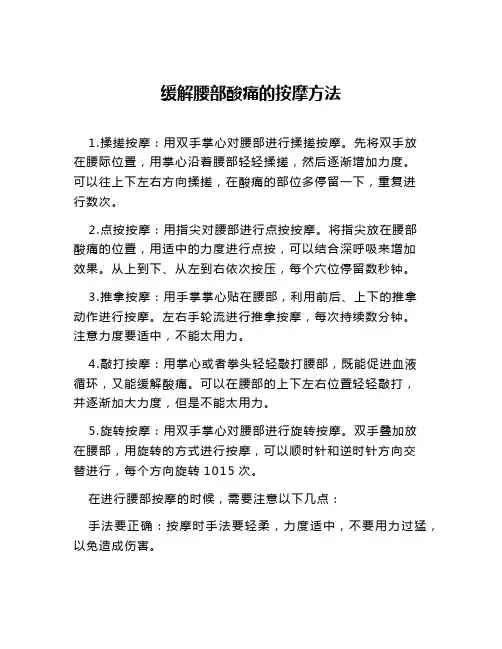 缓解腰部酸痛的按摩方法

1.揉搓按摩：用双手掌心对腰部进行揉搓按摩。先将双手放在腰际位置，用掌心沿着腰部轻轻揉搓，然后逐渐增加力度。可以往上下左右方向揉搓，在酸痛的部位多停留一下，重复进行数次。

2.点按按摩：用指尖对腰部进行点按按摩。将指尖放在腰部酸痛的位置，用适中的力度进行点按，可以结合深呼吸来增加效果。从上到下、从左到右依次按压，每个穴位停留数秒钟。

3.推拿按摩：用手掌掌心贴在腰部，利用前后、上下的推拿动作进行按摩。左右手轮流进行推拿按摩，每次持续数分钟。注意力度要适中，不能太用力。

4.敲打按摩：用掌心或者拳头轻轻敲打腰部，既能促进血液循环，又能缓解酸痛。可以在腰部的上下左右位置轻轻敲打，并逐渐加大力度，但是不能太用力。

5.旋转按摩：用双手掌心对腰部进行旋转按摩。双手叠加放在腰部，用旋转的方式进行按摩，可以顺时针和逆时针方向交替进行，每个方向旋转 1015 次。

在进行腰部按摩的时候，需要注意以下几点：

手法要正确：按摩时手法要轻柔，力度适中，不要用力过猛，以免造成伤害。